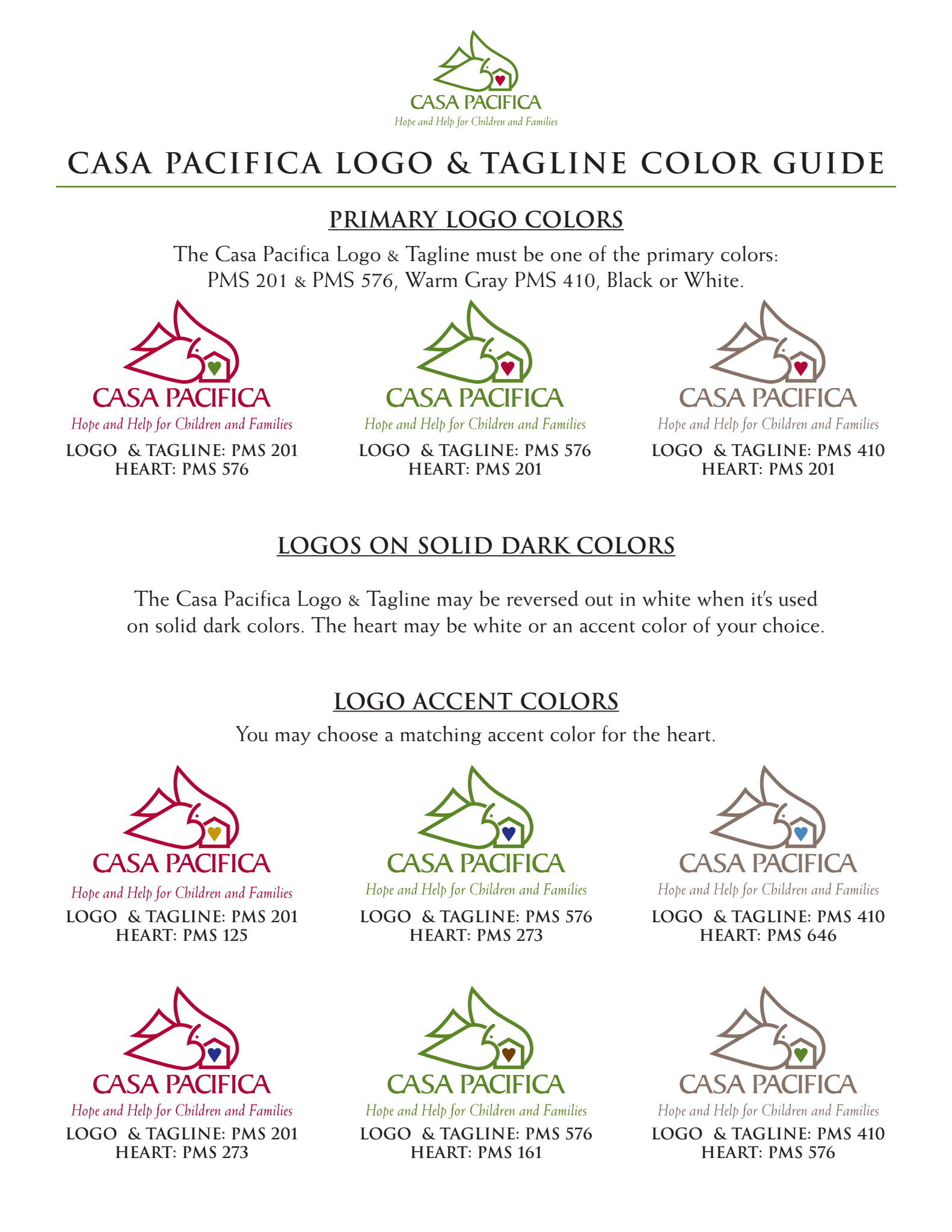 CASA PACIFICA
Hope and Help for Children and Families

CASA PACIFICA LOGO & TAGLINE COLOR GUIDE

PRIMARY LOGO COLORS

The Casa Pacifica Logo & Tagline must be one of the primary colors: PMS 201 & PMS 576, Warm Gray PMS 410, Black or White.

CASA PACIFICA
Hope and Help for Children and Families
LOGO & TAGLINE: PMS 201
HEART: PMS 576

CASA PACIFICA
Hope and Help for Children and Families
LOGO & TAGLINE: PMS 576
HEART: PMS 201

CASA PACIFICA
Hope and Help for Children and Families
LOGO & TAGLINE: PMS 410
HEART: PMS 201

LOGOS ON SOLID DARK COLORS

The Casa Pacifica Logo & Tagline may be reversed out in white when it's used on solid dark colors. The heart may be white or an accent color of your choice.

LOGO ACCENT COLORS

You may choose a matching accent color for the heart.

CASA PACIFICA
Hope and Help for Children and Families
LOGO & TAGLINE: PMS 201
HEART: PMS 125

CASA PACIFICA
Hope and Help for Children and Families
LOGO & TAGLINE: PMS 576
HEART: PMS 273

CASA PACIFICA
Hope and Help for Children and Families
LOGO & TAGLINE: PMS 410
HEART: PMS 646

CASA PACIFICA
Hope and Help for Children and Families
LOGO & TAGLINE: PMS 201
HEART: PMS 273

CASA PACIFICA
Hope and Help for Children and Families
LOGO & TAGLINE: PMS 576
HEART: PMS 161

CASA PACIFICA
Hope and Help for Children and Families
LOGO & TAGLINE: PMS 410
HEART: PMS 576